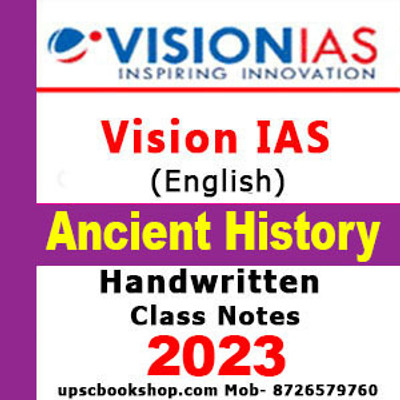 VISIONIAS
INSPIRING INNOVATION

Vision IAS
(English)

Ancient History

Handwritten
Class Notes
2023

upscbookshop.com Mob- 8726579760